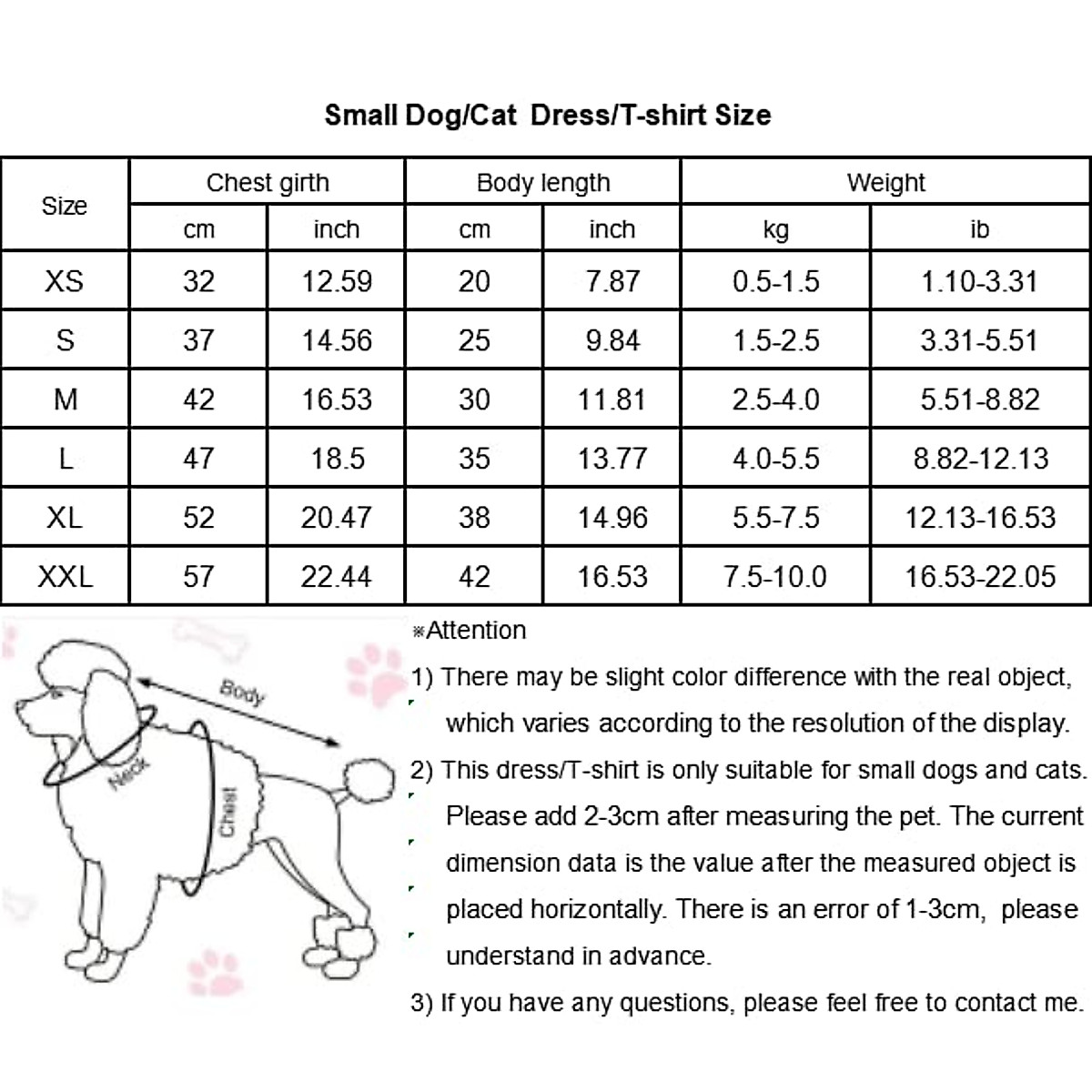 Small Dog/Cat Dress/T-shirt Size

| Size | Chest girth cm | Chest girth inch | Body length cm | Body length inch | Weight kg | Weight ib |
|---|---|---|---|---|---|---|
| XS | 32 | 12.59 | 20 | 7.87 | 0.5-1.5 | 1.10-3.31 |
| S | 37 | 14.56 | 25 | 9.84 | 1.5-2.5 | 3.31-5.51 |
| M | 42 | 16.53 | 30 | 11.81 | 2.5-4.0 | 5.51-8.82 |
| L | 47 | 18.5 | 35 | 13.77 | 4.0-5.5 | 8.82-12.13 |
| XL | 52 | 20.47 | 38 | 14.96 | 5.5-7.5 | 12.13-16.53 |
| XXL | 57 | 22.44 | 42 | 16.53 | 7.5-10.0 | 16.53-22.05 |

Body
Neck
Chest

※Attention
1) There may be slight color difference with the real object, which varies according to the resolution of the display.
2) This dress/T-shirt is only suitable for small dogs and cats. Please add 2-3cm after measuring the pet. The current dimension data is the value after the measured object is placed horizontally. There is an error of 1-3cm, please understand in advance.
3) If you have any questions, please feel free to contact me.